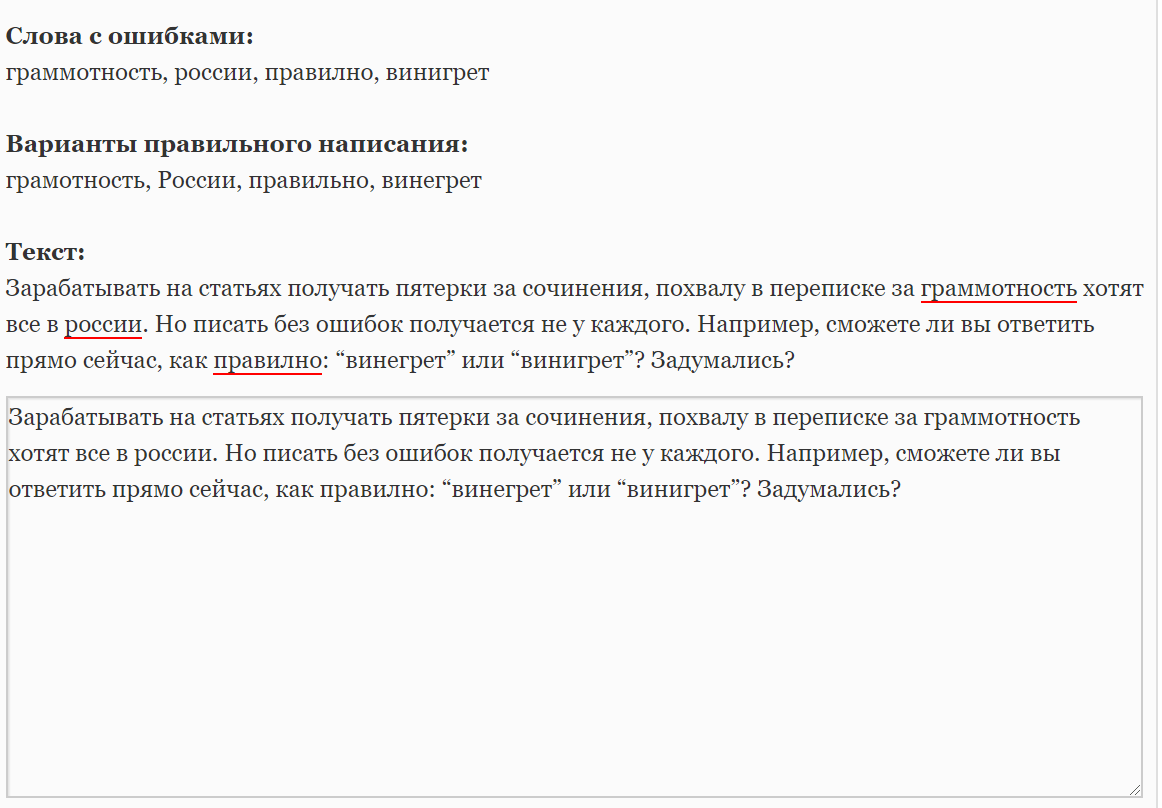 **Слова с ошибками:**
граммотность, россии, правилно, винигрет

**Варианты правильного написания:**
грамотность, России, правильно, винегрет

**Текст:**
Зарабатывать на статьях получать пятерки за сочинения, похвалу в переписке за граммотность хотят все в россии. Но писать без ошибок получается не у каждого. Например, сможете ли вы ответить прямо сейчас, как правилно: “винегрет” или “винигрет”? Задумались?

Зарабатывать на статьях получать пятерки за сочинения, похвалу в переписке за граммотность хотят все в россии. Но писать без ошибок получается не у каждого. Например, сможете ли вы ответить прямо сейчас, как правилно: “винегрет” или “винигрет”? Задумались?